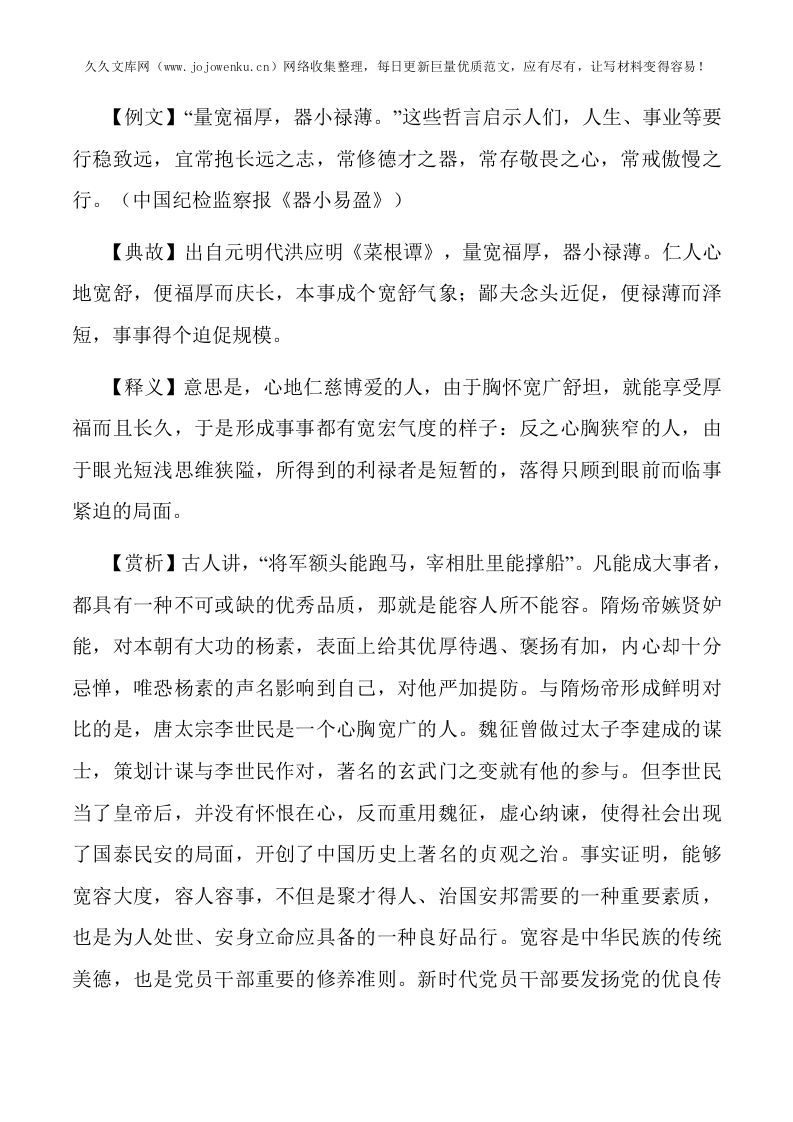 久久文库网（www.jojowenku.cn）网络收集整理，每日更新巨量优质范文，应有尽有，让写材料变得容易！

【例文】“量宽福厚，器小禄薄。”这些哲言启示人们，人生、事业等要行稳致远，宜常抱长远之志，常修德才之器，常存敬畏之心，常戒傲慢之行。（中国纪检监察报《器小易盈》）

【典故】出自元明代洪应明《菜根谭》，量宽福厚，器小禄薄。仁人心地宽舒，便福厚而庆长，本事成个宽舒气象；鄙夫念头近促，便禄薄而泽短，事事得个迫促规模。

【释义】意思是，心地仁慈博爱的人，由于胸怀宽广舒坦，就能享受厚福而且长久，于是形成事事都有宽宏气度的样子：反之心胸狭窄的人，由于眼光短浅思维狭隘，所得到的利禄者是短暂的，落得只顾到眼前而临事紧迫的局面。

【赏析】古人讲，“将军额头能跑马，宰相肚里能撑船”。凡能成大事者，都具有一种不可或缺的优秀品质，那就是能容人所不能容。隋炀帝嫉贤妒能，对本朝有大功的杨素，表面上给其优厚待遇、褒扬有加，内心却十分忌惮，唯恐杨素的声名影响到自己，对他严加提防。与隋炀帝形成鲜明对比的是，唐太宗李世民是一个心胸宽广的人。魏征曾做过太子李建成的谋士，策划计谋与李世民作对，著名的玄武门之变就有他的参与。但李世民当了皇帝后，并没有怀恨在心，反而重用魏征，虚心纳谏，使得社会出现了国泰民安的局面，开创了中国历史上著名的贞观之治。事实证明，能够宽容大度，容人容事，不但是聚才得人、治国安邦需要的一种重要素质，也是为人处世、安身立命应具备的一种良好品行。宽容是中华民族的传统美德，也是党员干部重要的修养准则。新时代党员干部要发扬党的优良传